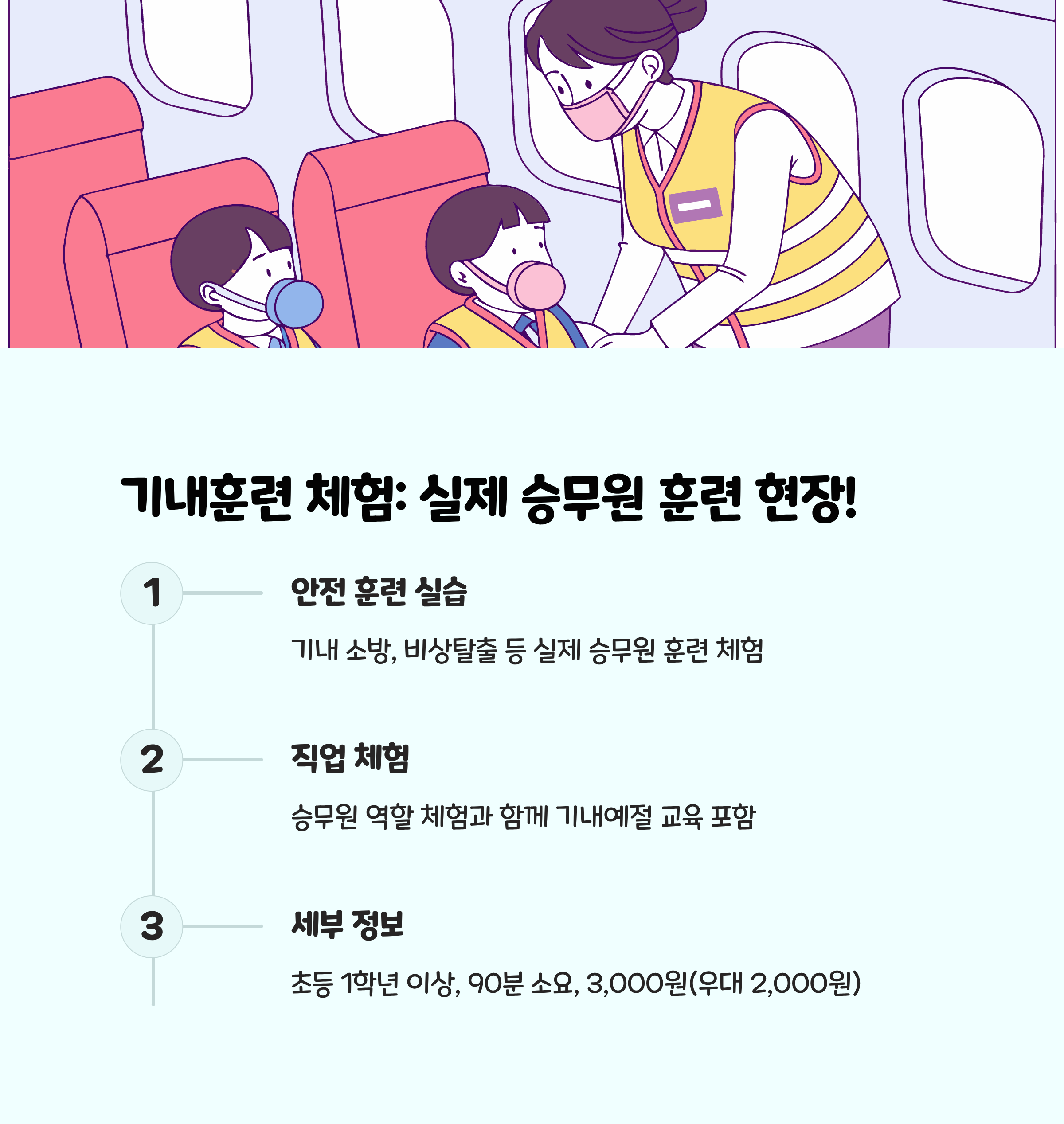 기내훈련 체험: 실제 승무원 훈련 현장!

1

안전 훈련 실습

기내 소방, 비상탈출 등 실제 승무원 훈련 체험

2

직업 체험

승무원 역할 체험과 함께 기내예절 교육 포함

3

세부 정보

초등 1학년 이상, 90분 소요, 3,000원(우대 2,000원)